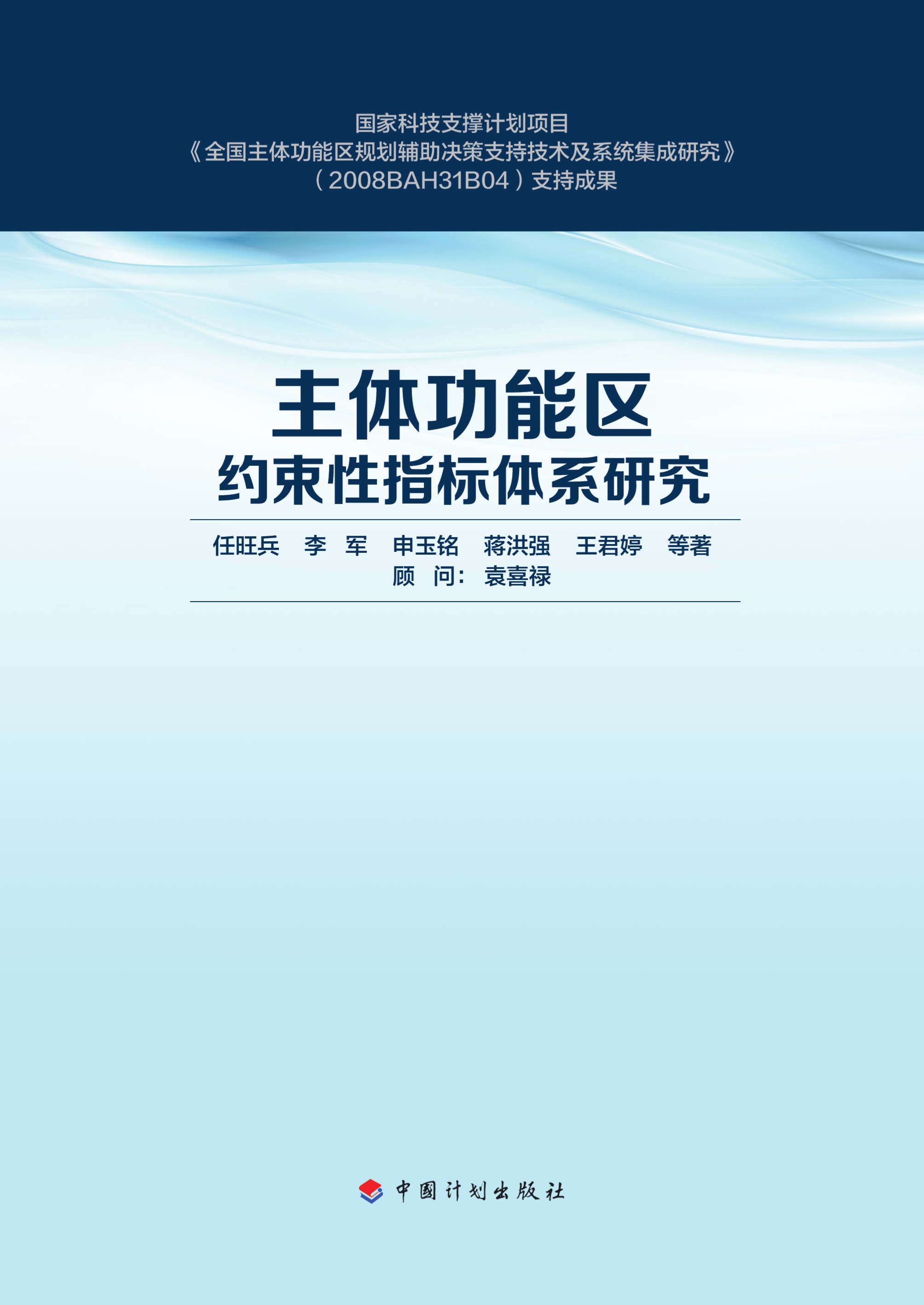 国家科技支撑计划项目
《全国主体功能区规划辅助决策支持技术及系统集成研究》
（2008BAH31B04）支持成果

主体功能区
约束性指标体系研究

任旺兵　李　军　申玉铭　蒋洪强　王君婷　等著
顾　问：袁喜禄

中国计划出版社